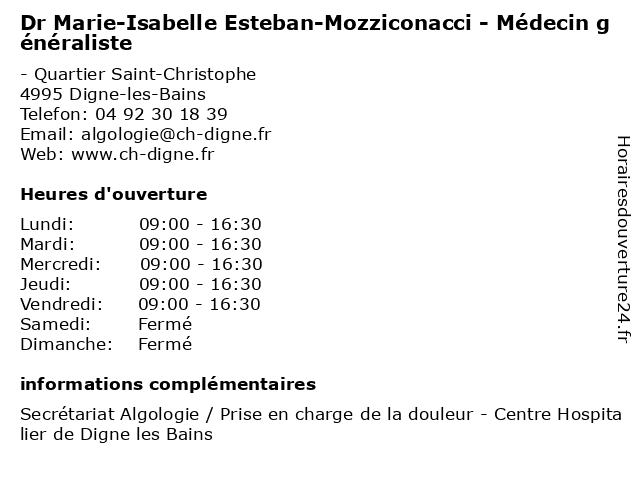 Dr Marie-Isabelle Esteban-Mozziconacci - Médecin généraliste

- Quartier Saint-Christophe
4995 Digne-les-Bains
Telefon: 04 92 30 18 39
Email: algologie@ch-digne.fr
Web: www.ch-digne.fr

Heures d'ouverture

Lundi: 09:00 - 16:30
Mardi: 09:00 - 16:30
Mercredi: 09:00 - 16:30
Jeudi: 09:00 - 16:30
Vendredi: 09:00 - 16:30
Samedi: Fermé
Dimanche: Fermé

informations complémentaires

Secrétariat Algologie / Prise en charge de la douleur - Centre Hospitalier de Digne les Bains

Horairesdouverture24.fr